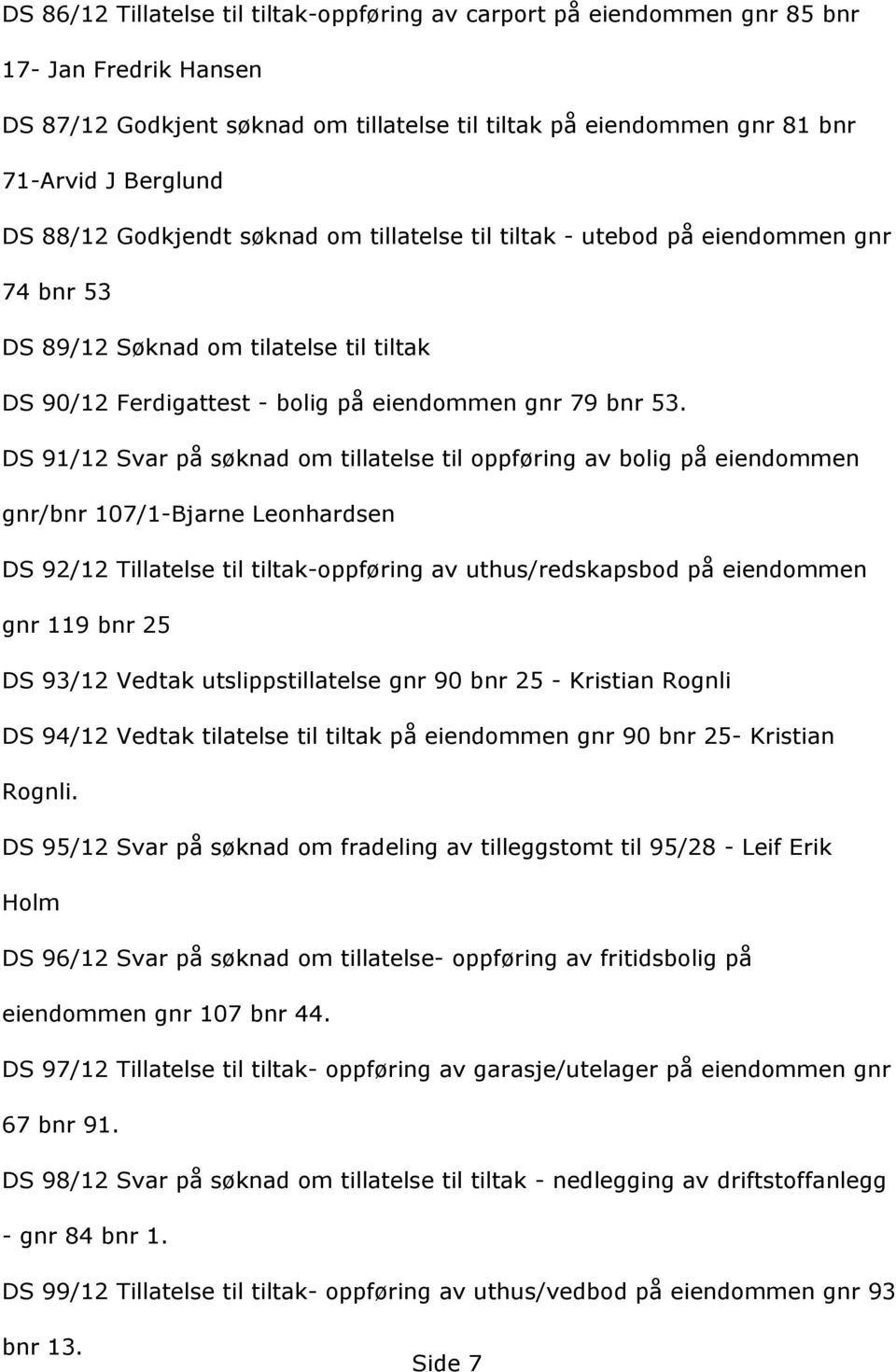 DS 86/12 Tillatelse til tiltak-oppføring av carport på eiendommen gnr 85 bnr 17- Jan Fredrik Hansen

DS 87/12 Godkjent søknad om tillatelse til tiltak på eiendommen gnr 81 bnr 71-Arvid J Berglund

DS 88/12 Godkjendt søknad om tillatelse til tiltak - utebod på eiendommen gnr 74 bnr 53

DS 89/12 Søknad om tilatelse til tiltak

DS 90/12 Ferdigattest - bolig på eiendommen gnr 79 bnr 53.

DS 91/12 Svar på søknad om tillatelse til oppføring av bolig på eiendommen gnr/bnr 107/1-Bjarne Leonhardsen

DS 92/12 Tillatelse til tiltak-oppføring av uthus/redskapsbod på eiendommen gnr 119 bnr 25

DS 93/12 Vedtak utslippstillatelse gnr 90 bnr 25 - Kristian Rognli

DS 94/12 Vedtak tilatelse til tiltak på eiendommen gnr 90 bnr 25- Kristian Rognli.

DS 95/12 Svar på søknad om fradeling av tilleggstomt til 95/28 - Leif Erik Holm

DS 96/12 Svar på søknad om tillatelse- oppføring av fritidsbolig på eiendommen gnr 107 bnr 44.

DS 97/12 Tillatelse til tiltak- oppføring av garasje/utelager på eiendommen gnr 67 bnr 91.

DS 98/12 Svar på søknad om tillatelse til tiltak - nedlegging av driftstoffanlegg - gnr 84 bnr 1.

DS 99/12 Tillatelse til tiltak- oppføring av uthus/vedbod på eiendommen gnr 93 bnr 13.

Side 7